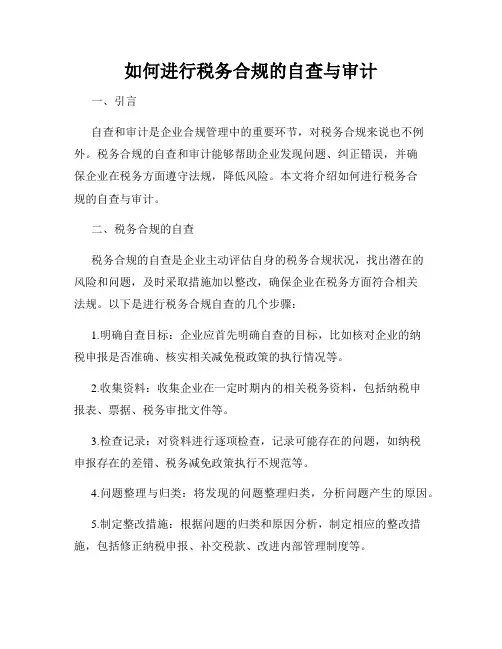 如何进行税务合规的自查与审计

一、引言

自查和审计是企业合规管理中的重要环节，对税务合规来说也不例外。税务合规的自查和审计能够帮助企业发现问题、纠正错误，并确保企业在税务方面遵守法规，降低风险。本文将介绍如何进行税务合规的自查与审计。

二、税务合规的自查

税务合规的自查是企业主动评估自身的税务合规状况，找出潜在的风险和问题，及时采取措施加以整改，确保企业在税务方面符合相关法规。以下是进行税务合规自查的几个步骤：

1.明确自查目标：企业应首先明确自查的目标，比如核对企业的纳税申报是否准确、核实相关减免税政策的执行情况等。

2.收集资料：收集企业在一定时期内的相关税务资料，包括纳税申报表、票据、税务审批文件等。

3.检查记录：对资料进行逐项检查，记录可能存在的问题，如纳税申报存在的差错、税务减免政策执行不规范等。

4.问题整理与归类：将发现的问题整理归类，分析问题产生的原因。

5.制定整改措施：根据问题的归类和原因分析，制定相应的整改措施，包括修正纳税申报、补交税款、改进内部管理制度等。